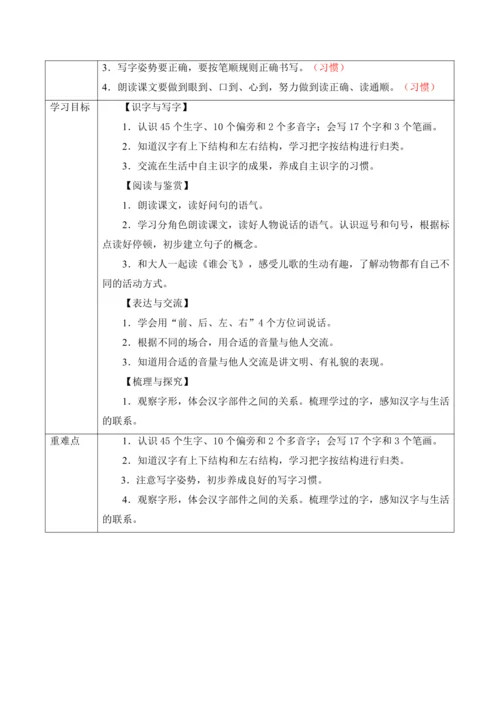 | | 3．写字姿势要正确，要按笔顺规则正确书写。（习惯）<br>4．朗读课文要做到眼到、口到、心到，努力做到读正确、读通顺。（习惯） |
|---|---|
| 学习目标 | 【识字与写字】<br>1．认识 45 个生字、10 个偏旁和 2 个多音字；会写 17 个字和 3 个笔画。<br>2．知道汉字有上下结构和左右结构，学习把字按结构进行归类。<br>3．交流在生活中自主识字的成果，养成自主识字的习惯。<br>【阅读与鉴赏】<br>1．朗读课文，读好问句的语气。<br>2．学习分角色朗读课文，读好人物说话的语气。认识逗号和句号，根据标点读好停顿，初步建立句子的概念。<br>3．和大人一起读《谁会飞》，感受儿歌的生动有趣，了解动物都有自己不同的活动方式。<br>【表达与交流】<br>1．学会用“前、后、左、右”4 个方位词说话。<br>2．根据不同的场合，用合适的音量与他人交流。<br>3．知道用合适的音量与他人交流是讲文明、有礼貌的表现。<br>【梳理与探究】<br>1．观察字形，体会汉字部件之间的关系。梳理学过的字，感知汉字与生活的联系。 |
| 重难点 | 1．认识 45 个生字、10 个偏旁和 2 个多音字；会写 17 个字和 3 个笔画。<br>2．知道汉字有上下结构和左右结构，学习把字按结构进行归类。<br>3．注意写字姿势，初步养成良好的写字习惯。<br>4．观察字形，体会汉字部件之间的关系。梳理学过的字，感知汉字与生活的联系。 |